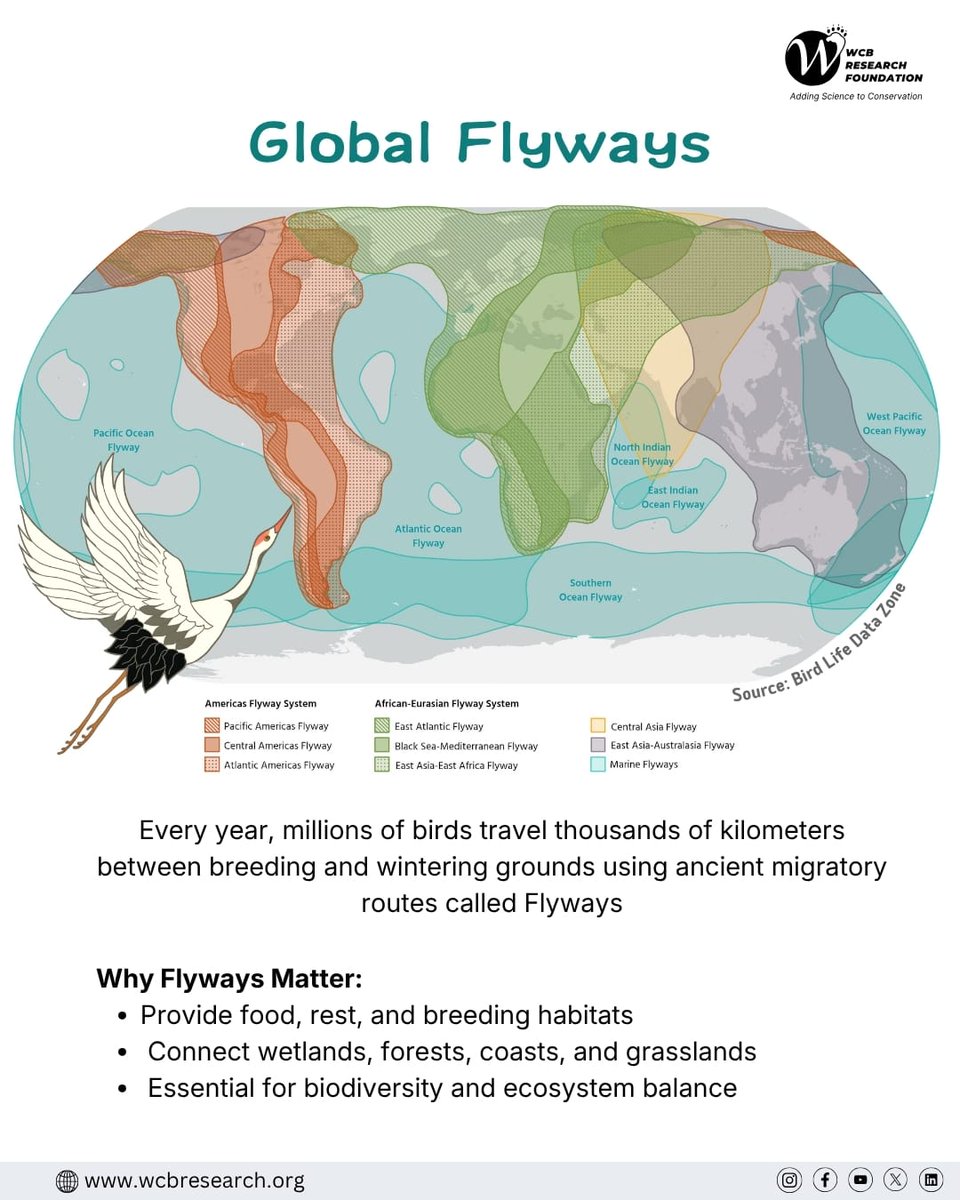 WCB RESEARCH FOUNDATION
Adding Science to Conservation

Global Flyways

Pacific Ocean Flyway
Atlantic Ocean Flyway
North Indian Ocean Flyway
East Indian Ocean Flyway
West Pacific Ocean Flyway
Southern Ocean Flyway

Source: Bird Life Data Zone

Americas Flyway System
Pacific Americas Flyway
Central Americas Flyway
Atlantic Americas Flyway

African-Eurasian Flyway System
East Atlantic Flyway
Black Sea-Mediterranean Flyway
East Asia-East Africa Flyway

Central Asia Flyway
East Asia-Australasia Flyway
Marine Flyways

Every year, millions of birds travel thousands of kilometers between breeding and wintering grounds using ancient migratory routes called Flyways

Why Flyways Matter:
• Provide food, rest, and breeding habitats
• Connect wetlands, forests, coasts, and grasslands
• Essential for biodiversity and ecosystem balance

www.wcbresearch.org